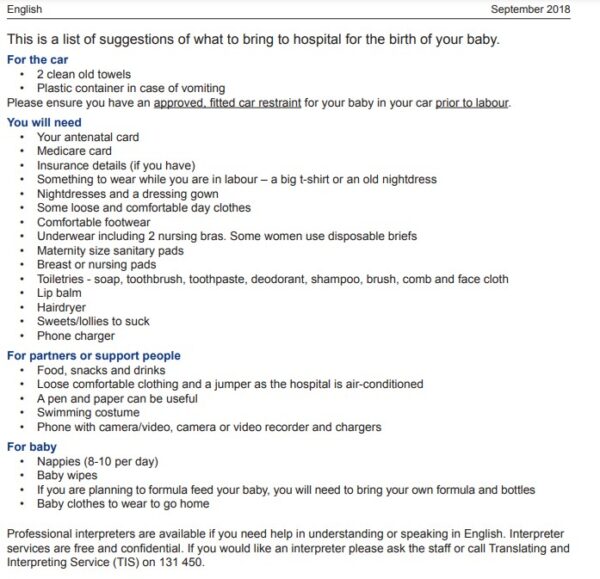 English September 2018

This is a list of suggestions of what to bring to hospital for the birth of your baby.

For the car
• 2 clean old towels
• Plastic container in case of vomiting
Please ensure you have an approved, fitted car restraint for your baby in your car prior to labour.

You will need
• Your antenatal card
• Medicare card
• Insurance details (if you have)
• Something to wear while you are in labour – a big t-shirt or an old nightdress
• Nightdresses and a dressing gown
• Some loose and comfortable day clothes
• Comfortable footwear
• Underwear including 2 nursing bras. Some women use disposable briefs
• Maternity size sanitary pads
• Breast or nursing pads
• Toiletries - soap, toothbrush, toothpaste, deodorant, shampoo, brush, comb and face cloth
• Lip balm
• Hairdryer
• Sweets/lollies to suck
• Phone charger

For partners or support people
• Food, snacks and drinks
• Loose comfortable clothing and a jumper as the hospital is air-conditioned
• A pen and paper can be useful
• Swimming costume
• Phone with camera/video, camera or video recorder and chargers

For baby
• Nappies (8-10 per day)
• Baby wipes
• If you are planning to formula feed your baby, you will need to bring your own formula and bottles
• Baby clothes to wear to go home

Professional interpreters are available if you need help in understanding or speaking in English. Interpreter services are free and confidential. If you would like an interpreter please ask the staff or call Translating and Interpreting Service (TIS) on 131 450.